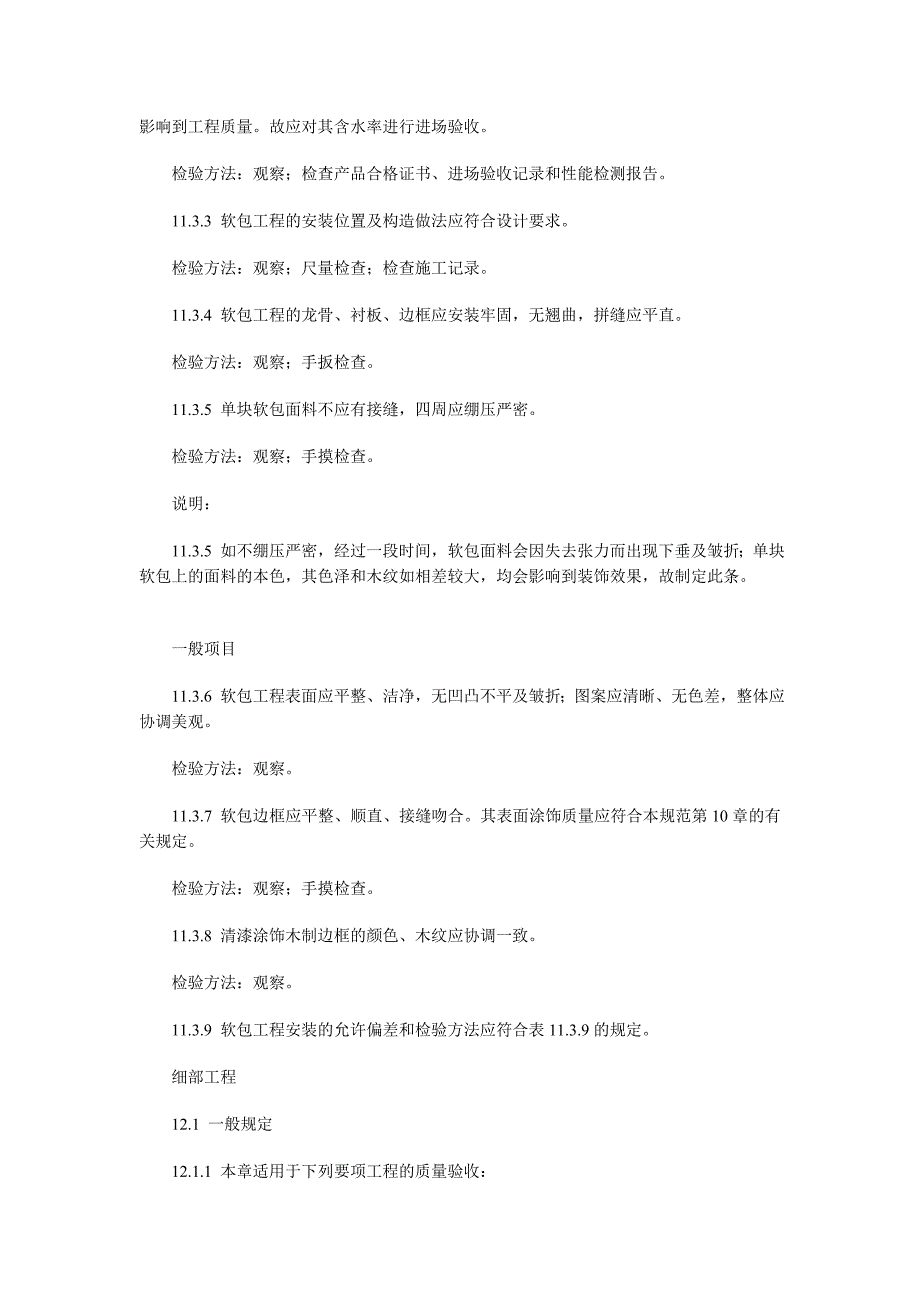 影响到工程质量。故应对其含水率进行进场验收。

检验方法：观察；检查产品合格证书、进场验收记录和性能检测报告。

11.3.3 软包工程的安装位置及构造做法应符合设计要求。

检验方法：观察；尺量检查；检查施工记录。

11.3.4 软包工程的龙骨、衬板、边框应安装牢固，无翘曲，拼缝应平直。

检验方法：观察；手扳检查。

11.3.5 单块软包面料不应有接缝，四周应绷压严密。

检验方法：观察；手摸检查。

说明：

11.3.5 如不绷压严密，经过一段时间，软包面料会因失去张力而出现下垂及皱折；单块软包上的面料的本色，其色泽和木纹如相差较大，均会影响到装饰效果，故制定此条。

一般项目

11.3.6 软包工程表面应平整、洁净，无凹凸不平及皱折；图案应清晰、无色差，整体应协调美观。

检验方法：观察。

11.3.7 软包边框应平整、顺直、接缝吻合。其表面涂饰质量应符合本规范第 10 章的有关规定。

检验方法：观察；手摸检查。

11.3.8 清漆涂饰木制边框的颜色、木纹应协调一致。

检验方法：观察。

11.3.9 软包工程安装的允许偏差和检验方法应符合表 11.3.9 的规定。

细部工程

12.1 一般规定

12.1.1 本章适用于下列要项工程的质量验收：